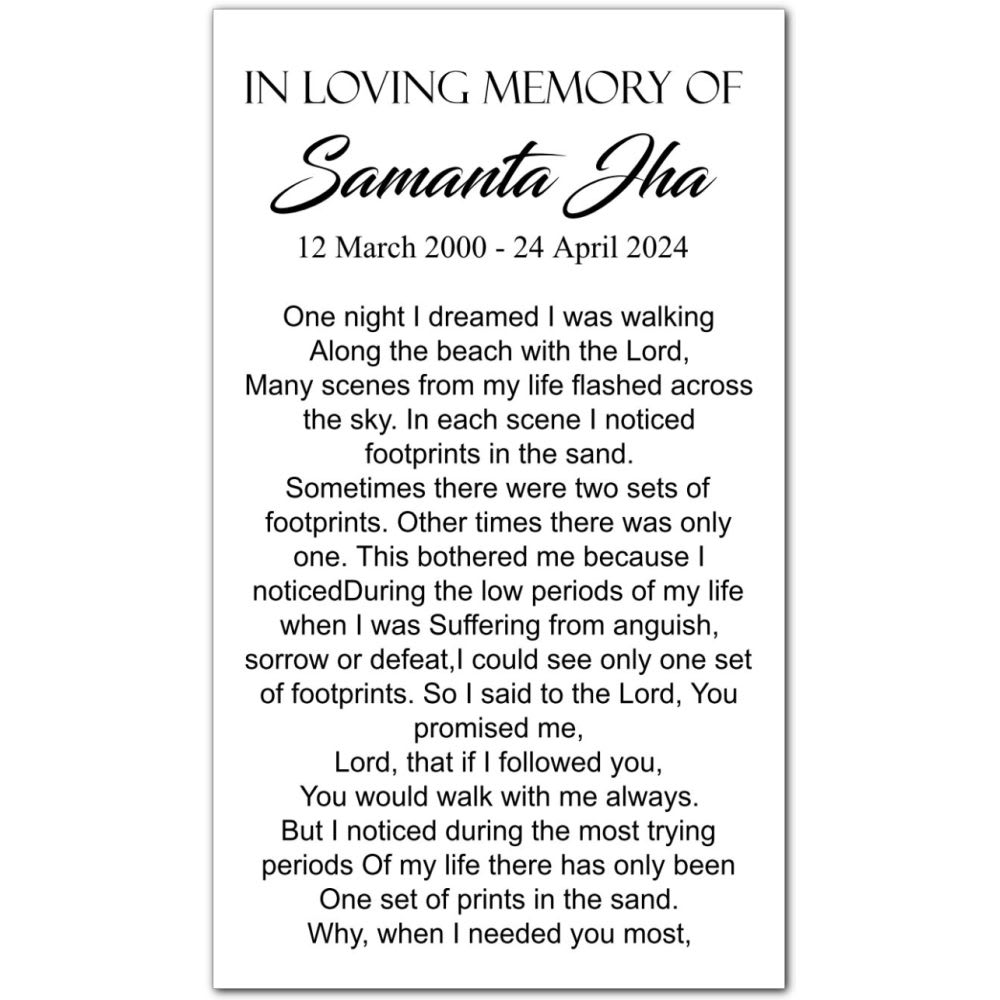 IN LOVING MEMORY OF
Samanta Jha
12 March 2000 - 24 April 2024

One night I dreamed I was walking
Along the beach with the Lord,
Many scenes from my life flashed across the sky. In each scene I noticed footprints in the sand.
Sometimes there were two sets of footprints. Other times there was only one. This bothered me because I noticedDuring the low periods of my life when I was Suffering from anguish, sorrow or defeat,I could see only one set of footprints. So I said to the Lord, You promised me,
Lord, that if I followed you,
You would walk with me always.
But I noticed during the most trying periods Of my life there has only been One set of prints in the sand.
Why, when I needed you most,